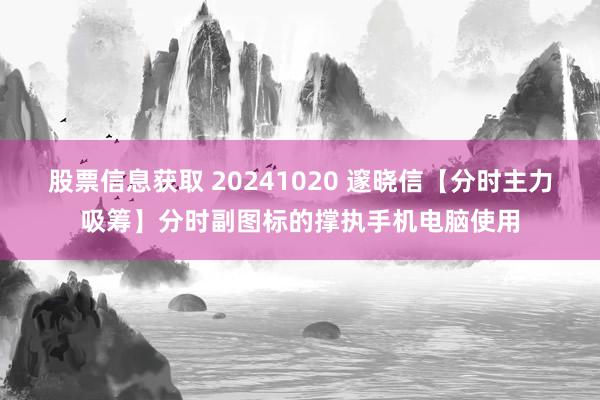 股票信息获取 20241020 邃晓信【分时主力吸筹】分时副图标的撑执手机电脑使用